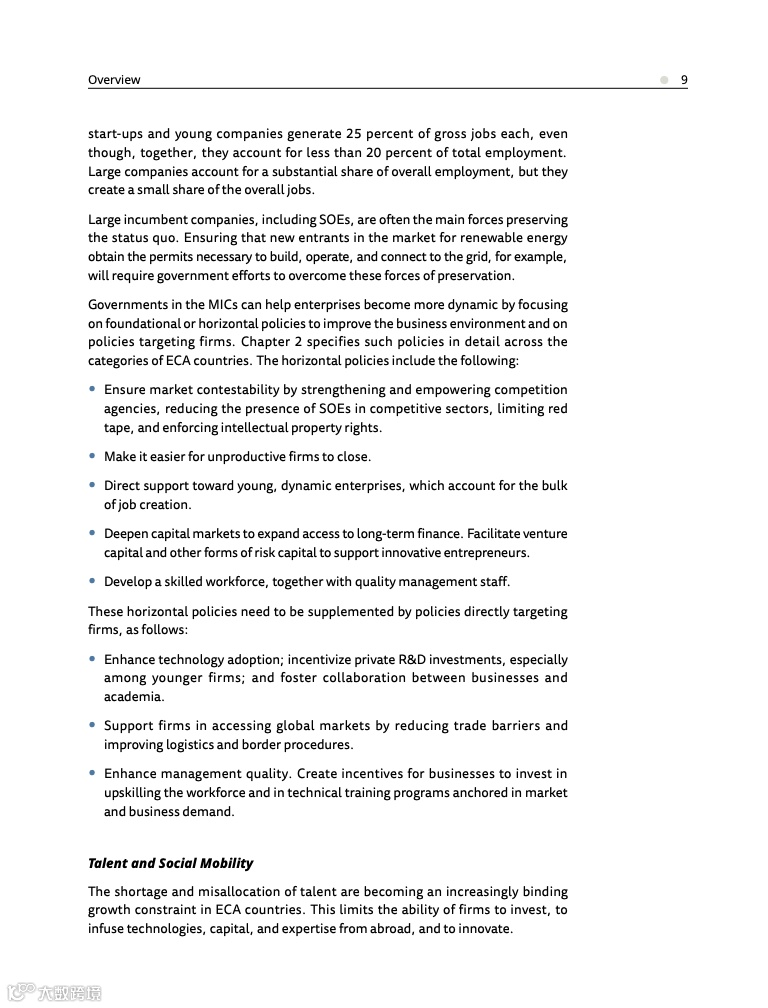 Overview 9

start-ups and young companies generate 25 percent of gross jobs each, even though, together, they account for less than 20 percent of total employment. Large companies account for a substantial share of overall employment, but they create a small share of the overall jobs.

Large incumbent companies, including SOEs, are often the main forces preserving the status quo. Ensuring that new entrants in the market for renewable energy obtain the permits necessary to build, operate, and connect to the grid, for example, will require government efforts to overcome these forces of preservation.

Governments in the MICs can help enterprises become more dynamic by focusing on foundational or horizontal policies to improve the business environment and on policies targeting firms. Chapter 2 specifies such policies in detail across the categories of ECA countries. The horizontal policies include the following:

• Ensure market contestability by strengthening and empowering competition agencies, reducing the presence of SOEs in competitive sectors, limiting red tape, and enforcing intellectual property rights.

• Make it easier for unproductive firms to close.

• Direct support toward young, dynamic enterprises, which account for the bulk of job creation.

• Deepen capital markets to expand access to long-term finance. Facilitate venture capital and other forms of risk capital to support innovative entrepreneurs.

• Develop a skilled workforce, together with quality management staff.

These horizontal policies need to be supplemented by policies directly targeting firms, as follows:

• Enhance technology adoption; incentivize private R&D investments, especially among younger firms; and foster collaboration between businesses and academia.

• Support firms in accessing global markets by reducing trade barriers and improving logistics and border procedures.

• Enhance management quality. Create incentives for businesses to invest in upskilling the workforce and in technical training programs anchored in market and business demand.

Talent and Social Mobility

The shortage and misallocation of talent are becoming an increasingly binding growth constraint in ECA countries. This limits the ability of firms to invest, to infuse technologies, capital, and expertise from abroad, and to innovate.

大数跨境